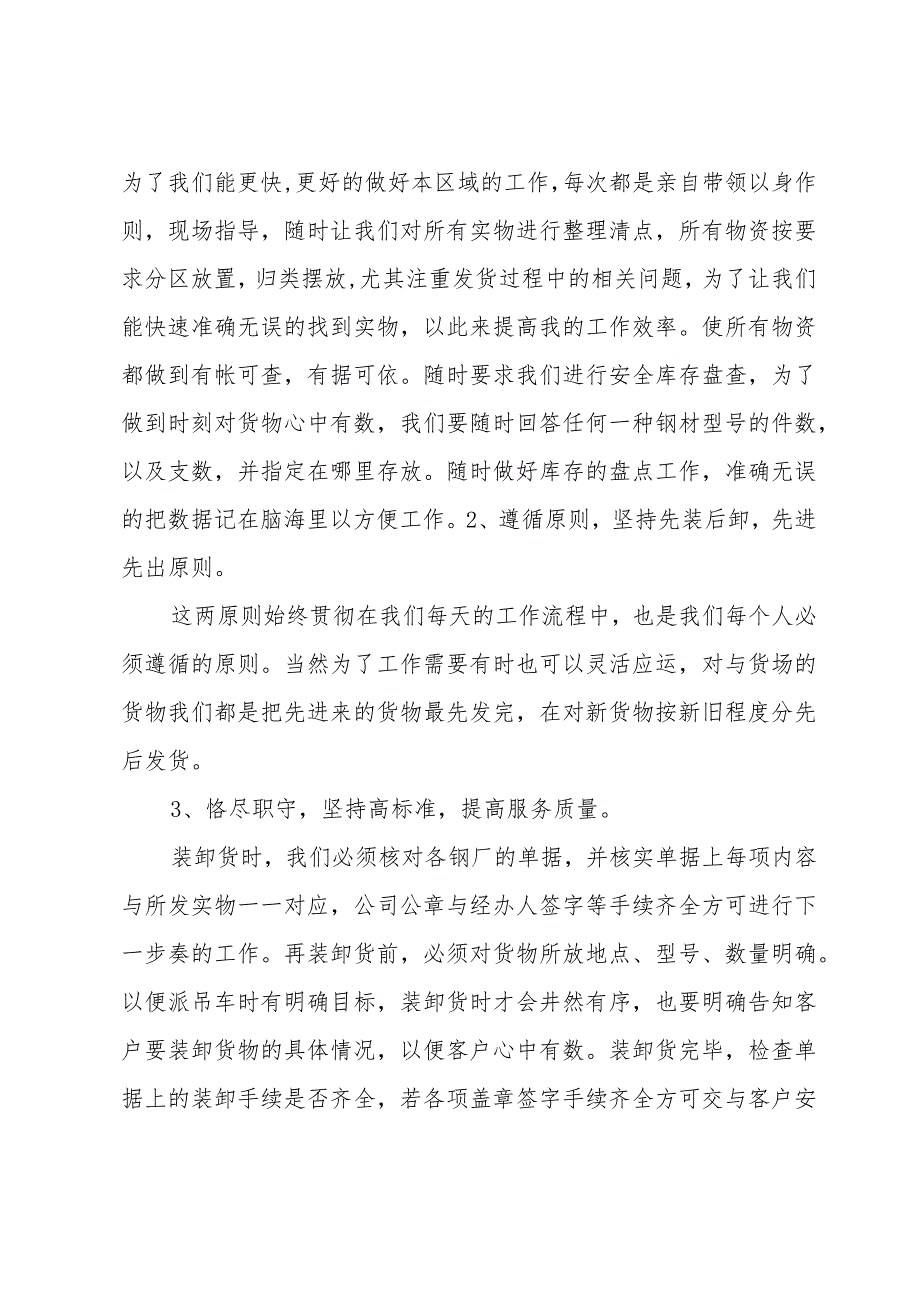 为了我们能更快,更好的做好本区域的工作,每次都是亲自带领以身作则，现场指导，随时让我们对所有实物进行整理清点，所有物资按要求分区放置,归类摆放,尤其注重发货过程中的相关问题，为了让我们能快速准确无误的找到实物，以此来提高我的工作效率。使所有物资都做到有帐可查，有据可依。随时要求我们进行安全库存盘查，为了做到时刻对货物心中有数，我们要随时回答任何一种钢材型号的件数，以及支数，并指定在哪里存放。随时做好库存的盘点工作，准确无误的把数据记在脑海里以方便工作。2、遵循原则，坚持先装后卸，先进先出原则。

这两原则始终贯彻在我们每天的工作流程中，也是我们每个人必须遵循的原则。当然为了工作需要有时也可以灵活应运，对与货场的货物我们都是把先进来的货物最先发完，在对新货物按新旧程度分先后发货。

3、恪尽职守，坚持高标准，提高服务质量。

装卸货时，我们必须核对各钢厂的单据，并核实单据上每项内容与所发实物一一对应，公司公章与经办人签字等手续齐全方可进行下一步奏的工作。再装卸货前，必须对货物所放地点、型号、数量明确。以便派吊车时有明确目标，装卸货时才会井然有序，也要明确告知客户要装卸货物的具体情况，以便客户心中有数。装卸货完毕，检查单据上的装卸手续是否齐全，若各项盖章签字手续齐全方可交与客户安